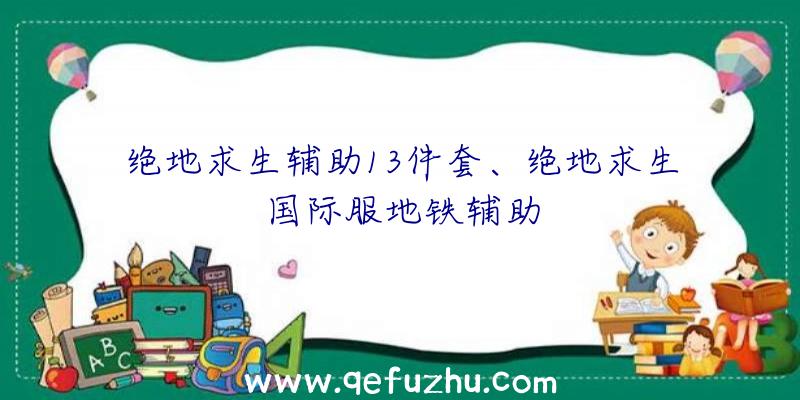 绝地求生辅助13件套、绝地求生国际服地铁辅助

ABC

www.qefuzhu.com